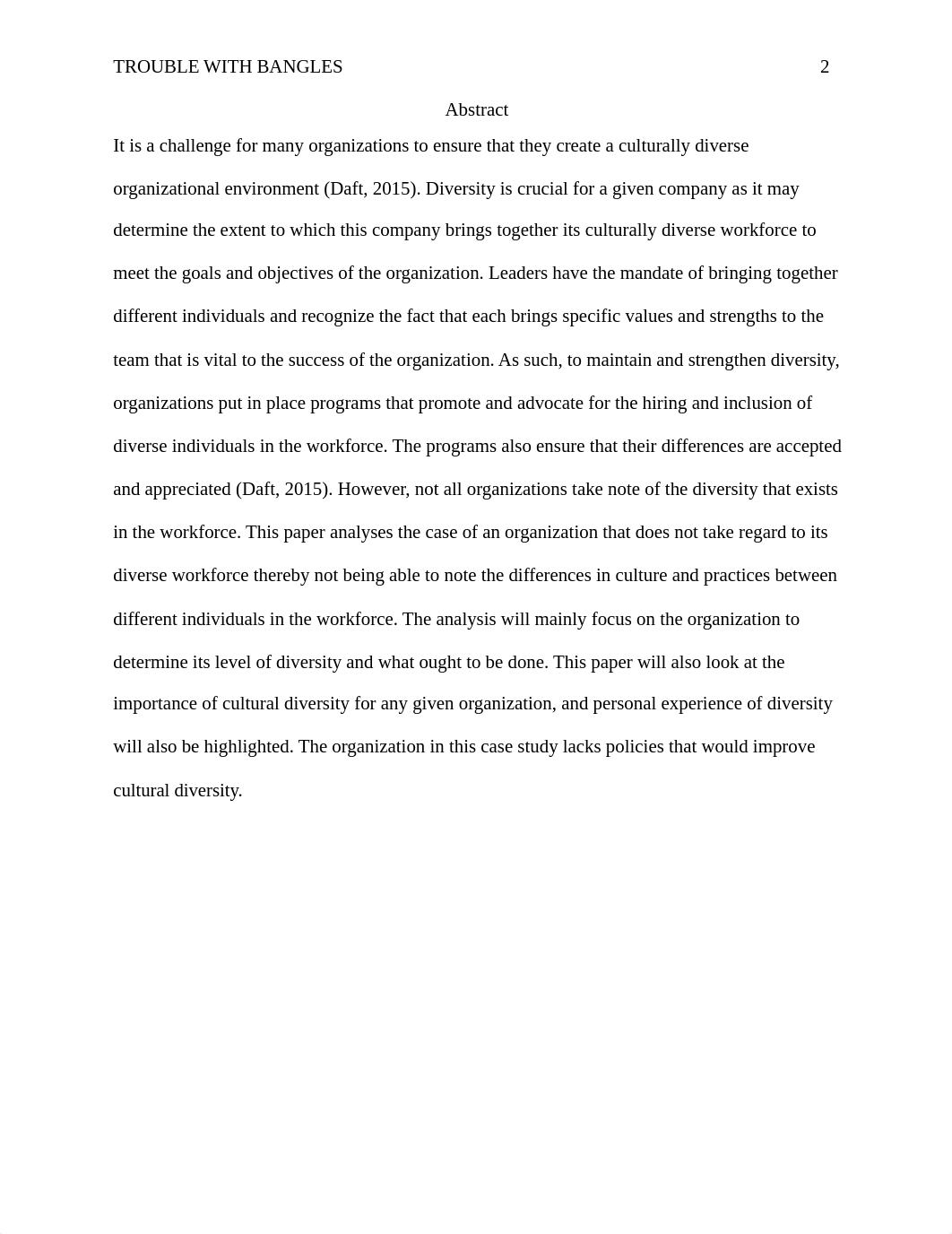 TROUBLE WITH BANGLES 2

Abstract

It is a challenge for many organizations to ensure that they create a culturally diverse organizational environment (Daft, 2015). Diversity is crucial for a given company as it may determine the extent to which this company brings together its culturally diverse workforce to meet the goals and objectives of the organization. Leaders have the mandate of bringing together different individuals and recognize the fact that each brings specific values and strengths to the team that is vital to the success of the organization. As such, to maintain and strengthen diversity, organizations put in place programs that promote and advocate for the hiring and inclusion of diverse individuals in the workforce. The programs also ensure that their differences are accepted and appreciated (Daft, 2015). However, not all organizations take note of the diversity that exists in the workforce. This paper analyses the case of an organization that does not take regard to its diverse workforce thereby not being able to note the differences in culture and practices between different individuals in the workforce. The analysis will mainly focus on the organization to determine its level of diversity and what ought to be done. This paper will also look at the importance of cultural diversity for any given organization, and personal experience of diversity will also be highlighted. The organization in this case study lacks policies that would improve cultural diversity.